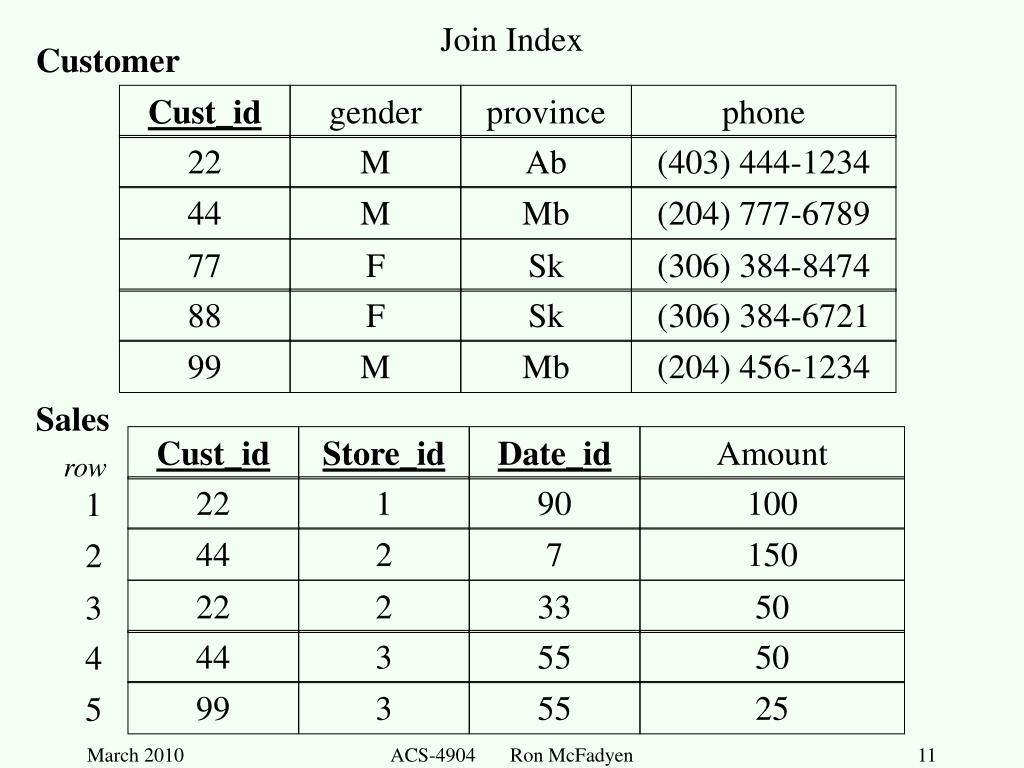 Join Index

Customer

| Cust_id | gender | province | phone |
|---|---|---|---|
| 22 | M | Ab | (403) 444-1234 |
| 44 | M | Mb | (204) 777-6789 |
| 77 | F | Sk | (306) 384-8474 |
| 88 | F | Sk | (306) 384-6721 |
| 99 | M | Mb | (204) 456-1234 |

Sales

| row | Cust_id | Store_id | Date_id | Amount |
|---|---|---|---|---|
| 1 | 22 | 1 | 90 | 100 |
| 2 | 44 | 2 | 7 | 150 |
| 3 | 22 | 2 | 33 | 50 |
| 4 | 44 | 3 | 55 | 50 |
| 5 | 99 | 3 | 55 | 25 |

March 2010 ACS-4904 Ron McFadyen 11